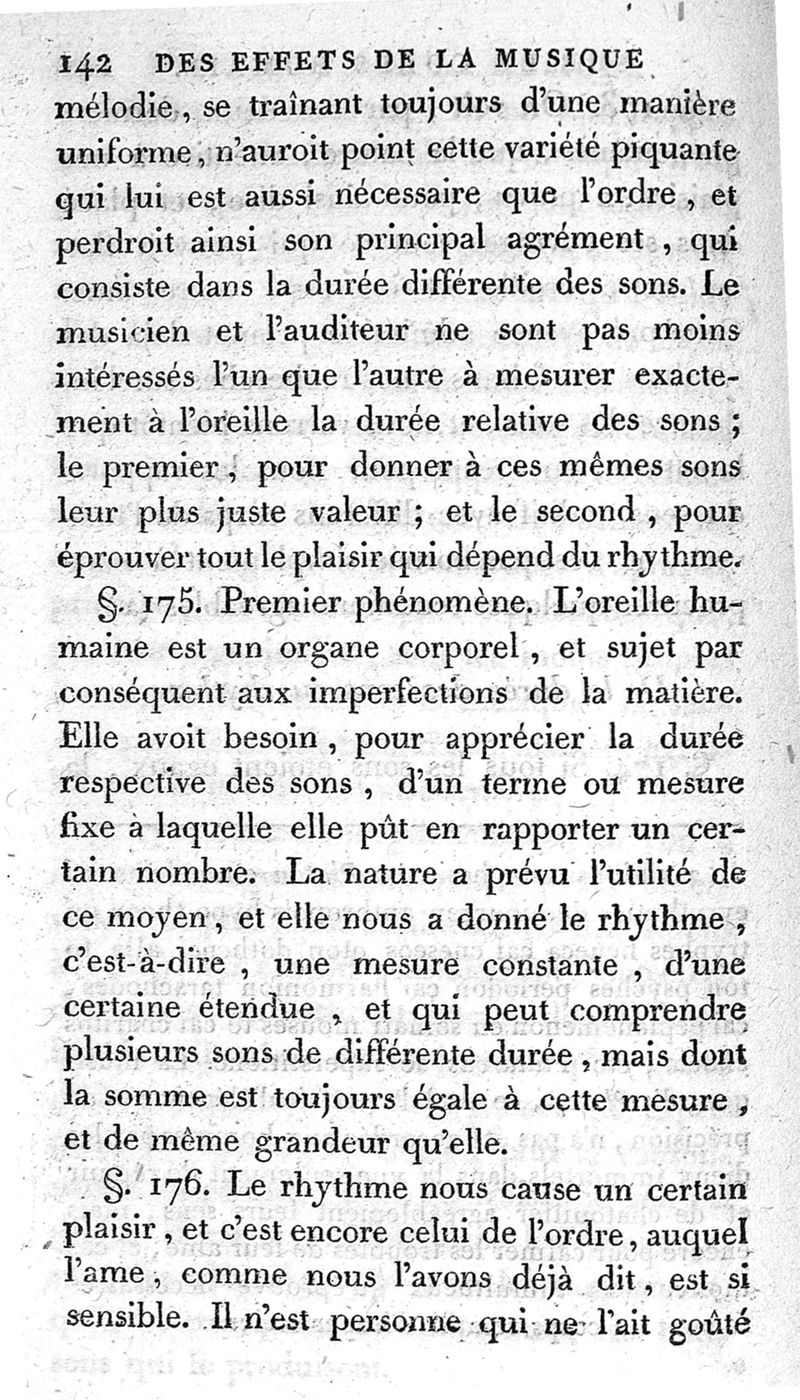 142 DES EFFETS DE LA MUSIQUE

mélodie, se traînant toujours d'une manière uniforme, n'auroit point cette variété piquante qui lui est aussi nécessaire que l'ordre, et perdroit ainsi son principal agrément, qui consiste dans la durée différente des sons. Le musicien et l'auditeur ne sont pas moins intéressés l'un que l'autre à mesurer exactement à l'oreille la durée relative des sons; le premier, pour donner à ces mêmes sons leur plus juste valeur; et le second, pour éprouver tout le plaisir qui dépend du rhythme.

§. 175. Premier phénomène. L'oreille humaine est un organe corporel, et sujet par conséquent aux imperfections de la matière. Elle avoit besoin, pour apprécier la durée respective des sons, d'un terme ou mesure fixe à laquelle elle pût en rapporter un certain nombre. La nature a prévu l'utilité de ce moyen, et elle nous a donné le rhythme, c'est-à-dire, une mesure constante, d'une certaine étendue, et qui peut comprendre plusieurs sons de différente durée, mais dont la somme est toujours égale à cette mesure, et de même grandeur qu'elle.

§. 176. Le rhythme nous cause un certain plaisir, et c'est encore celui de l'ordre, auquel l'ame, comme nous l'avons déjà dit, est si sensible. Il n'est personne qui ne l'ait goûté